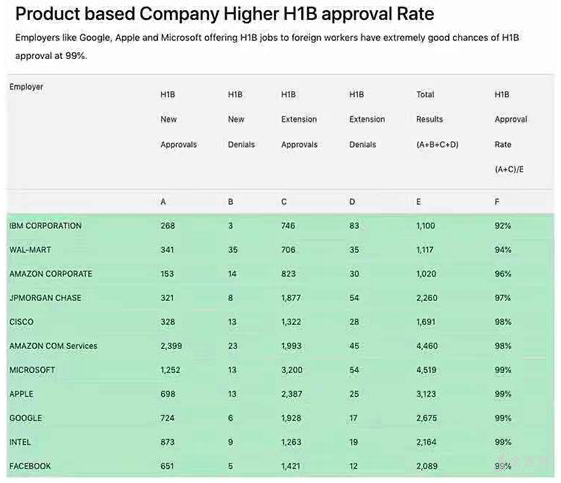 Product based Company Higher H1B approval Rate

Employers like Google, Apple and Microsoft offering H1B jobs to foreign workers have extremely good chances of H1B approval at 99%.

| Employer | H1B New Approvals | H1B New Denials | H1B Extension Approvals | H1B Extension Denials | Total Results (A+B+C+D) | H1B Approval Rate (A+C)/E |
|---|---|---|---|---|---|---|
| | A | B | C | D | E | F |
| IBM CORPORATION | 268 | 3 | 746 | 83 | 1,100 | 92% |
| WAL-MART | 341 | 35 | 706 | 35 | 1,117 | 94% |
| AMAZON CORPORATE | 153 | 14 | 823 | 30 | 1,020 | 96% |
| JPMORGAN CHASE | 321 | 8 | 1,877 | 54 | 2,260 | 97% |
| CISCO | 328 | 13 | 1,322 | 28 | 1,691 | 98% |
| AMAZON COM Services | 2,399 | 23 | 1,993 | 45 | 4,460 | 98% |
| MICROSOFT | 1,252 | 13 | 3,200 | 54 | 4,519 | 99% |
| APPLE | 698 | 13 | 2,387 | 25 | 3,123 | 99% |
| GOOGLE | 724 | 6 | 1,928 | 17 | 2,675 | 99% |
| INTEL | 873 | 9 | 1,263 | 19 | 2,164 | 99% |
| FACEBOOK | 651 | 5 | 1,421 | 12 | 2,089 | 99% |